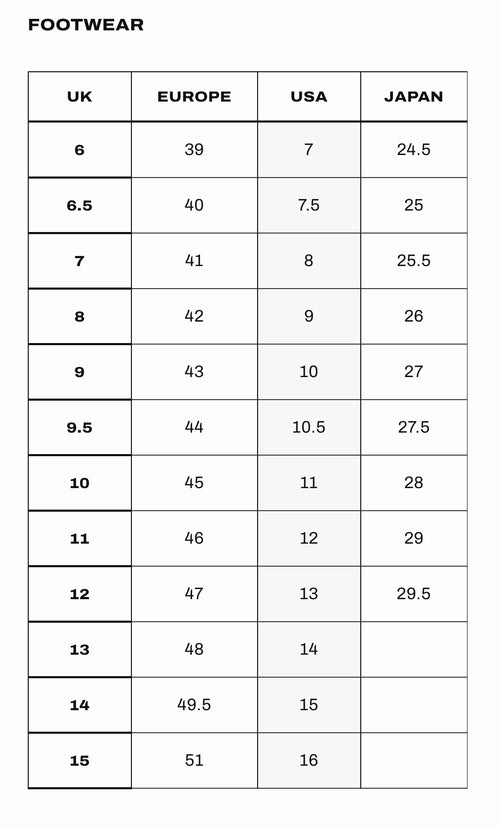 FOOTWEAR

| UK | EUROPE | USA | JAPAN |
|---|---|---|---|
| 6 | 39 | 7 | 24.5 |
| 6.5 | 40 | 7.5 | 25 |
| 7 | 41 | 8 | 25.5 |
| 8 | 42 | 9 | 26 |
| 9 | 43 | 10 | 27 |
| 9.5 | 44 | 10.5 | 27.5 |
| 10 | 45 | 11 | 28 |
| 11 | 46 | 12 | 29 |
| 12 | 47 | 13 | 29.5 |
| 13 | 48 | 14 | |
| 14 | 49.5 | 15 | |
| 15 | 51 | 16 | |